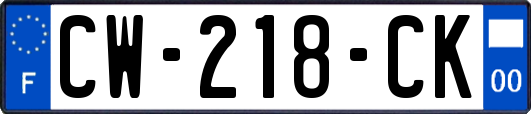 F
CW-218-CK
00